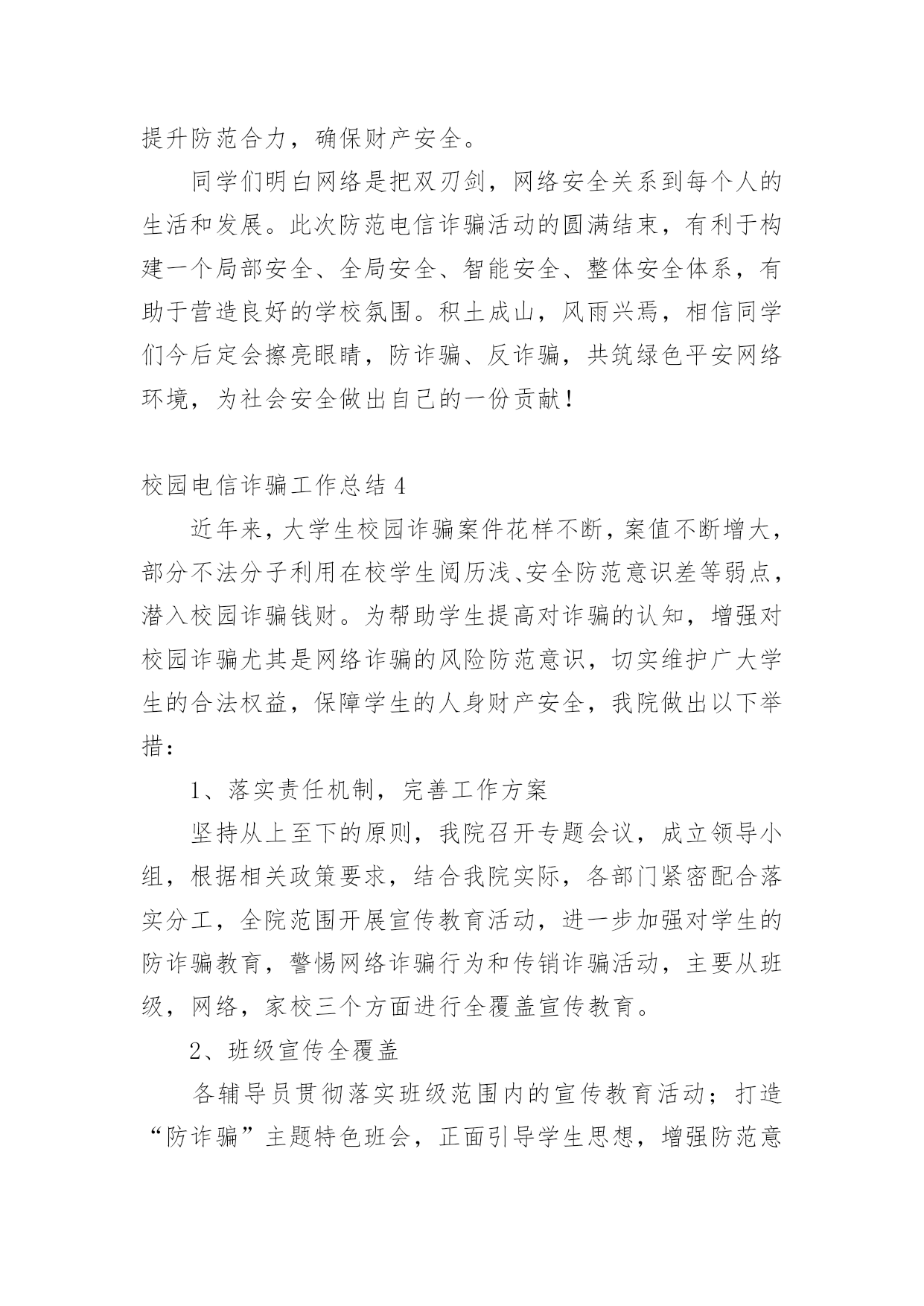 提升防范合力，确保财产安全。

同学们明白网络是把双刃剑，网络安全关系到每个人的生活和发展。此次防范电信诈骗活动的圆满结束，有利于构建一个局部安全、全局安全、智能安全、整体安全体系，有助于营造良好的学校氛围。积土成山，风雨兴焉，相信同学们今后定会擦亮眼睛，防诈骗、反诈骗，共筑绿色平安网络环境，为社会安全做出自己的一份贡献！

校园电信诈骗工作总结 4

近年来，大学生校园诈骗案件花样不断，案值不断增大，部分不法分子利用在校学生阅历浅、安全防范意识差等弱点，潜入校园诈骗钱财。为帮助学生提高对诈骗的认知，增强对校园诈骗尤其是网络诈骗的风险防范意识，切实维护广大学生的合法权益，保障学生的人身财产安全，我院做出以下举措：

1、落实责任机制，完善工作方案

坚持从上至下的原则，我院召开专题会议，成立领导小组，根据相关政策要求，结合我院实际，各部门紧密配合落实分工，全院范围开展宣传教育活动，进一步加强对学生的防诈骗教育，警惕网络诈骗行为和传销诈骗活动，主要从班级，网络，家校三个方面进行全覆盖宣传教育。

2、班级宣传全覆盖

各辅导员贯彻落实班级范围内的宣传教育活动；打造“防诈骗”主题特色班会，正面引导学生思想，增强防范意